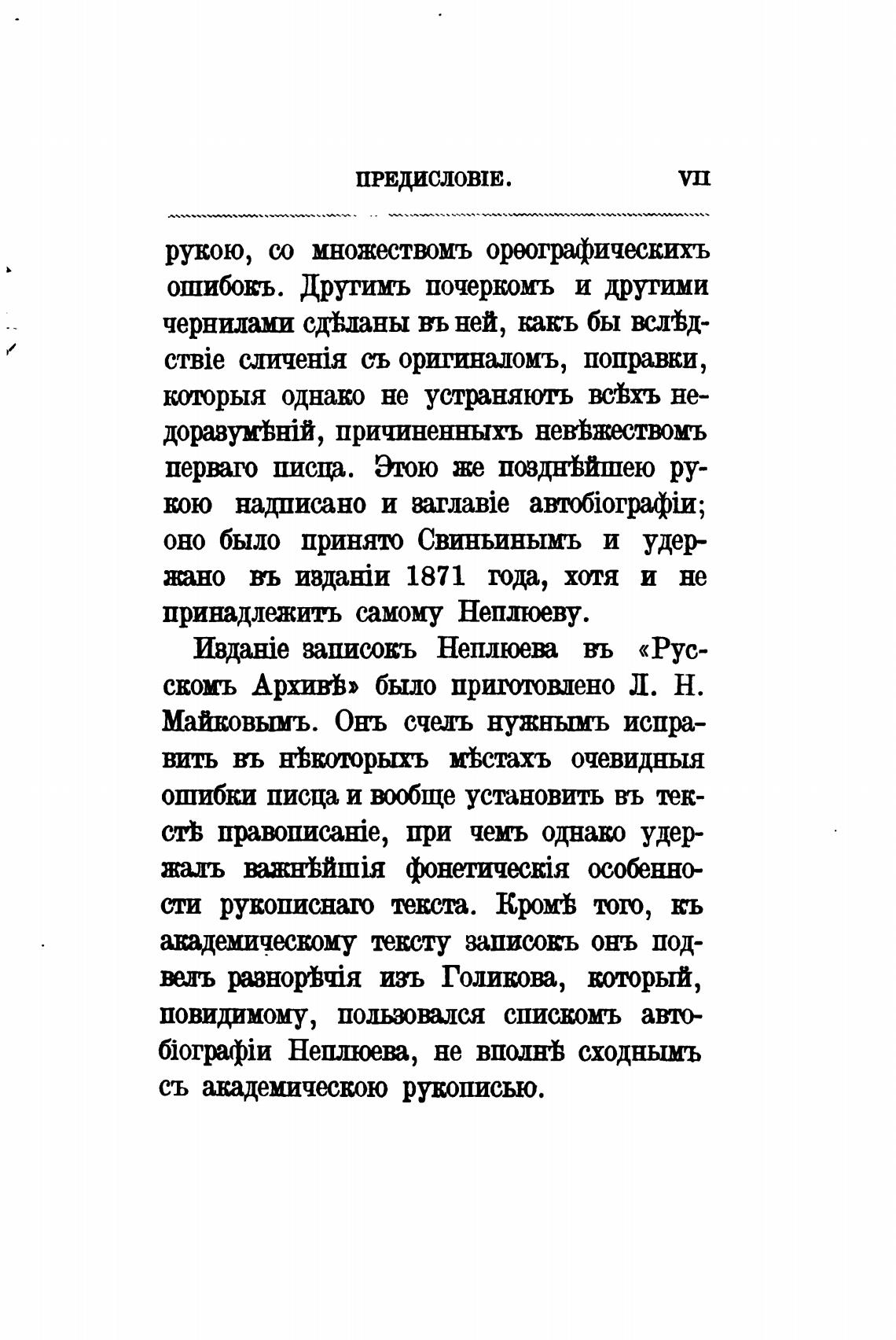 ПРЕДИСЛОВІЕ. VII

рукою, со множествомъ орѳографическихъ ошибокъ. Другимъ почеркомъ и другими чернилами сдѣланы въ ней, какъ бы вслѣдствіе сличенія съ оригиналомъ, поправки, которыя однако не устраняютъ всѣхъ недоразумѣній, причиненныхъ невѣжествомъ перваго писца. Этою же позднѣйшею рукою надписано и заглавіе автобіографіи; оно было принято Свиньинымъ и удержано въ изданіи 1871 года, хотя и не принадлежитъ самому Неплюеву.

Изданіе записокъ Неплюева въ «Русскомъ Архивѣ» было приготовлено Л. Н. Майковымъ. Онъ счелъ нужнымъ исправить въ нѣкоторыхъ мѣстахъ очевидныя ошибки писца и вообще установить въ текстѣ правописаніе, при чемъ однако удержалъ важнѣйшія фонетическія особенности рукописнаго текста. Кромѣ того, къ академическому тексту записокъ онъ подвелъ разнорѣчія изъ Голикова, который, повидимому, пользовался спискомъ автобіографіи Неплюева, не вполнѣ сходнымъ съ академическою рукописью.